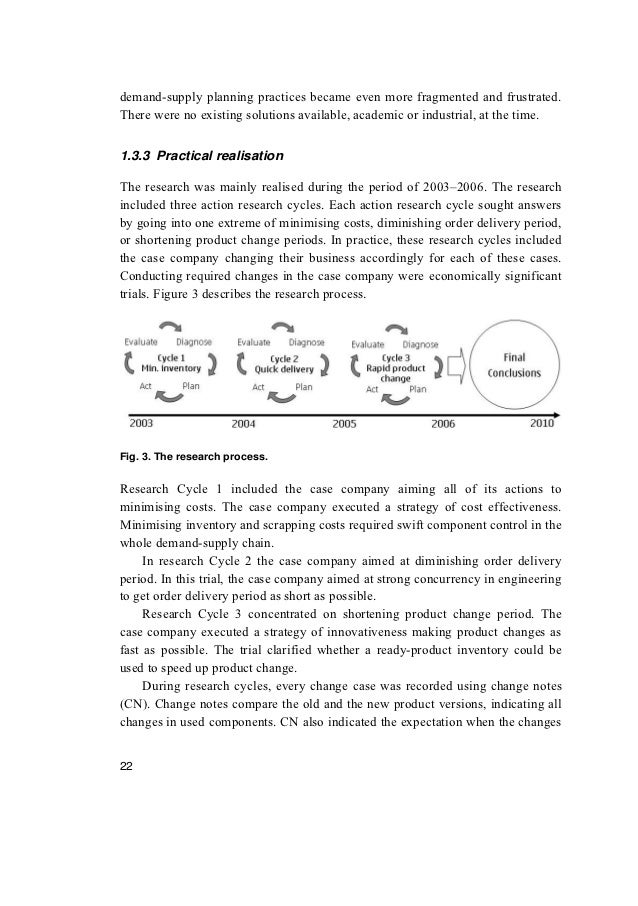 demand-supply planning practices became even more fragmented and frustrated. There were no existing solutions available, academic or industrial, at the time.

1.3.3 Practical realisation

The research was mainly realised during the period of 2003–2006. The research included three action research cycles. Each action research cycle sought answers by going into one extreme of minimising costs, diminishing order delivery period, or shortening product change periods. In practice, these research cycles included the case company changing their business accordingly for each of these cases. Conducting required changes in the case company were economically significant trials. Figure 3 describes the research process.

Evaluate Diagnose
Cycle 1
Min. inventory
Act Plan

Evaluate Diagnose
Cycle 2
Quick delivery
Act Plan

Evaluate Diagnose
Cycle 3
Rapid product change
Act Plan

Final Conclusions

2003 2004 2005 2006 2010

Fig. 3. The research process.

Research Cycle 1 included the case company aiming all of its actions to minimising costs. The case company executed a strategy of cost effectiveness. Minimising inventory and scrapping costs required swift component control in the whole demand-supply chain.

In research Cycle 2 the case company aimed at diminishing order delivery period. In this trial, the case company aimed at strong concurrency in engineering to get order delivery period as short as possible.

Research Cycle 3 concentrated on shortening product change period. The case company executed a strategy of innovativeness making product changes as fast as possible. The trial clarified whether a ready-product inventory could be used to speed up product change.

During research cycles, every change case was recorded using change notes (CN). Change notes compare the old and the new product versions, indicating all changes in used components. CN also indicated the expectation when the changes

22